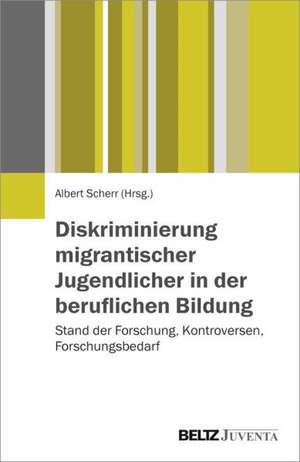 Albert Scherr (Hrsg.)

Diskriminierung migrantischer Jugendlicher in der beruflichen Bildung

Stand der Forschung, Kontroversen, Forschungsbedarf

BELTZ JUVENTA